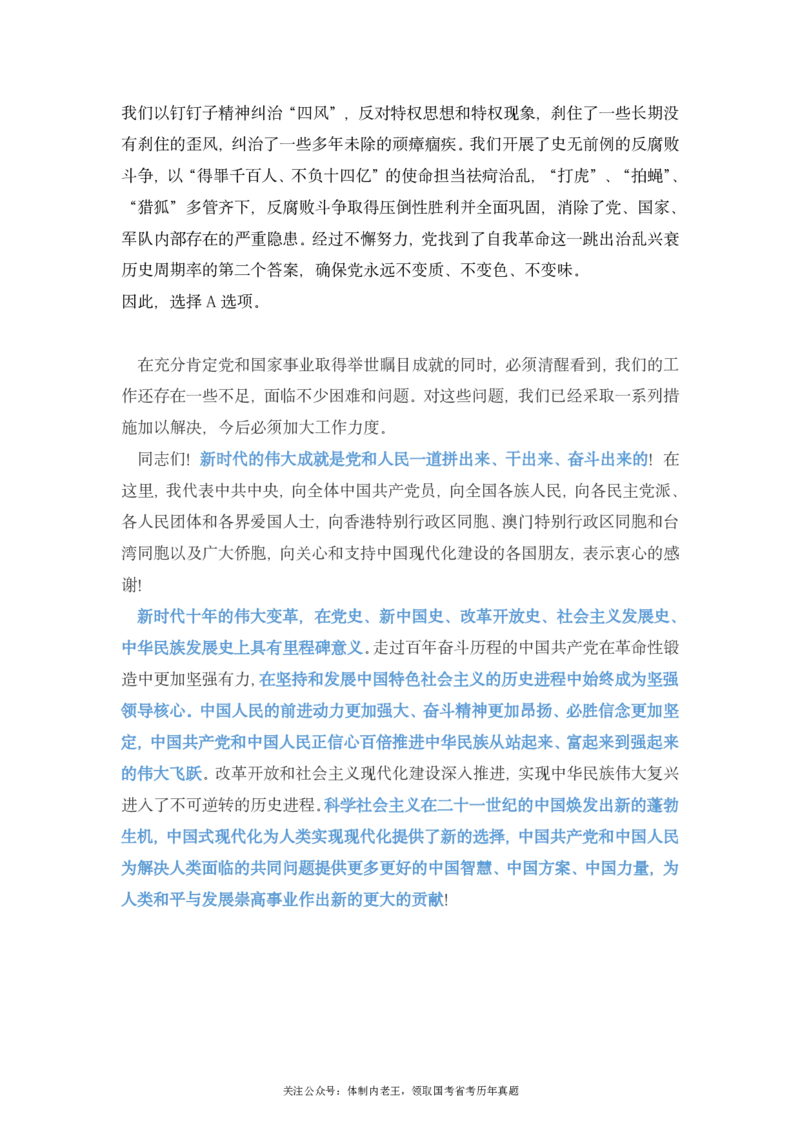 我们以钉钉子精神纠治“四风”，反对特权思想和特权现象，刹住了一些长期没有刹住的歪风，纠治了一些多年未除的顽瘴痼疾。我们开展了史无前例的反腐败斗争，以“得罪千百人、不负十四亿”的使命担当祛疴治乱，“打虎”、“拍蝇”、“猎狐”多管齐下，反腐败斗争取得压倒性胜利并全面巩固，消除了党、国家、军队内部存在的严重隐患。经过不懈努力，党找到了自我革命这一跳出治乱兴衰历史周期率的第二个答案，确保党永远不变质、不变色、不变味。
因此，选择A选项。

在充分肯定党和国家事业取得举世瞩目成就的同时，必须清醒看到，我们的工作还存在一些不足，面临不少困难和问题。对这些问题，我们已经采取一系列措施加以解决，今后必须加大工作力度。

同志们！新时代的伟大成就是党和人民一道拼出来、干出来、奋斗出来的！在这里，我代表中共中央，向全体中国共产党员，向全国各族人民，向各民主党派、各人民团体和各界爱国人士，向香港特别行政区同胞、澳门特别行政区同胞和台湾同胞以及广大侨胞，向关心和支持中国现代化建设的各国朋友，表示衷心的感谢！

新时代十年的伟大变革，在党史、新中国史、改革开放史、社会主义发展史、中华民族发展史上具有里程碑意义。走过百年奋斗历程的中国共产党在革命性锻造中更加坚强有力，在坚持和发展中国特色社会主义的历史进程中始终成为坚强领导核心。中国人民的前进动力更加强大、奋斗精神更加昂扬、必胜信念更加坚定，中国共产党和中国人民正信心百倍推进中华民族从站起来、富起来到强起来的伟大飞跃。改革开放和社会主义现代化建设深入推进，实现中华民族伟大复兴进入了不可逆转的历史进程。科学社会主义在二十一世纪的中国焕发出新的蓬勃生机，中国式现代化为人类实现现代化提供了新的选择，中国共产党和中国人民为解决人类面临的共同问题提供更多更好的中国智慧、中国方案、中国力量，为人类和平与发展崇高事业作出新的更大的贡献！

关注公众号：体制内老王，领取国考省考历年真题